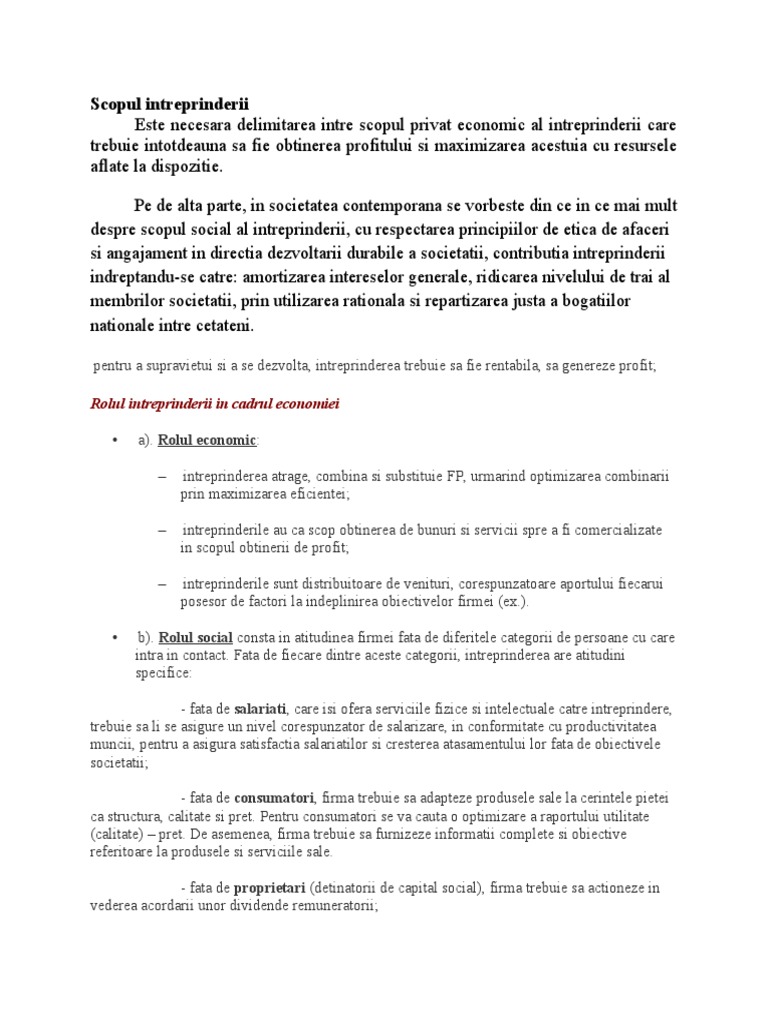 Scopul intreprinderii

Este necesara delimitarea intre scopul privat economic al intreprinderii care trebuie intotdeauna sa fie obtinerea profitului si maximizarea acestuia cu resursele aflate la dispozitie.

Pe de alta parte, in societatea contemporana se vorbeste din ce in ce mai mult despre scopul social al intreprinderii, cu respectarea principiilor de etica de afaceri si angajament in directia dezvoltarii durabile a societatii, contributia intreprinderii indreptandu-se catre: amortizarea intereselor generale, ridicarea nivelului de trai al membrilor societatii, prin utilizarea rationala si repartizarea justa a bogatiilor nationale intre cetateni.

pentru a supravietui si a se dezvolta, intreprinderea trebuie sa fie rentabila, sa genereze profit;

Rolul intreprinderii in cadrul economiei

• a). Rolul economic:

– intreprinderea atrage, combina si substituie FP, urmarind optimizarea combinarii prin maximizarea eficientei;

– intreprinderile au ca scop obtinerea de bunuri si servicii spre a fi comercializate in scopul obtinerii de profit;

– intreprinderile sunt distribuitoare de venituri, corespunzatoare aportului fiecarui posesor de factori la indeplinirea obiectivelor firmei (ex.).

• b). Rolul social consta in atitudinea firmei fata de diferitele categorii de persoane cu care intra in contact. Fata de fiecare dintre aceste categorii, intreprinderea are atitudini specifice:

- fata de salariati, care isi ofera serviciile fizice si intelectuale catre intreprindere, trebuie sa li se asigure un nivel corespunzator de salarizare, in conformitate cu productivitatea muncii, pentru a asigura satisfactia salariatilor si cresterea atasamentului lor fata de obiectivele societatii;

- fata de consumatori, firma trebuie sa adapteze produsele sale la cerintele pietei ca structura, calitate si pret. Pentru consumatori se va cauta o optimizare a raportului utilitate (calitate) – pret. De asemenea, firma trebuie sa furnizeze informatii complete si obiective referitoare la produsele si serviciile sale.

- fata de proprietari (detinatorii de capital social), firma trebuie sa actioneze in vederea acordarii unor dividende remuneratorii;